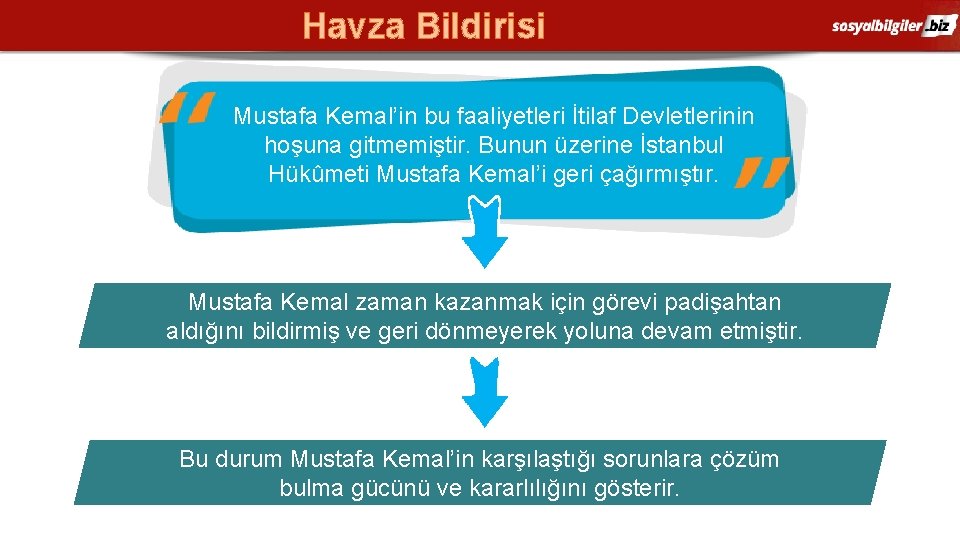 Havza Bildirisi

sosyalbilgiler.biz

Mustafa Kemal'in bu faaliyetleri İtilaf Devletlerinin hoşuna gitmemiştir. Bunun üzerine İstanbul Hükûmeti Mustafa Kemal'i geri çağırmıştır.

Mustafa Kemal zaman kazanmak için görevi padişahtan aldığını bildirmiş ve geri dönmeyerek yoluna devam etmiştir.

Bu durum Mustafa Kemal'in karşılaştığı sorunlara çözüm bulma gücünü ve kararlılığını gösterir.